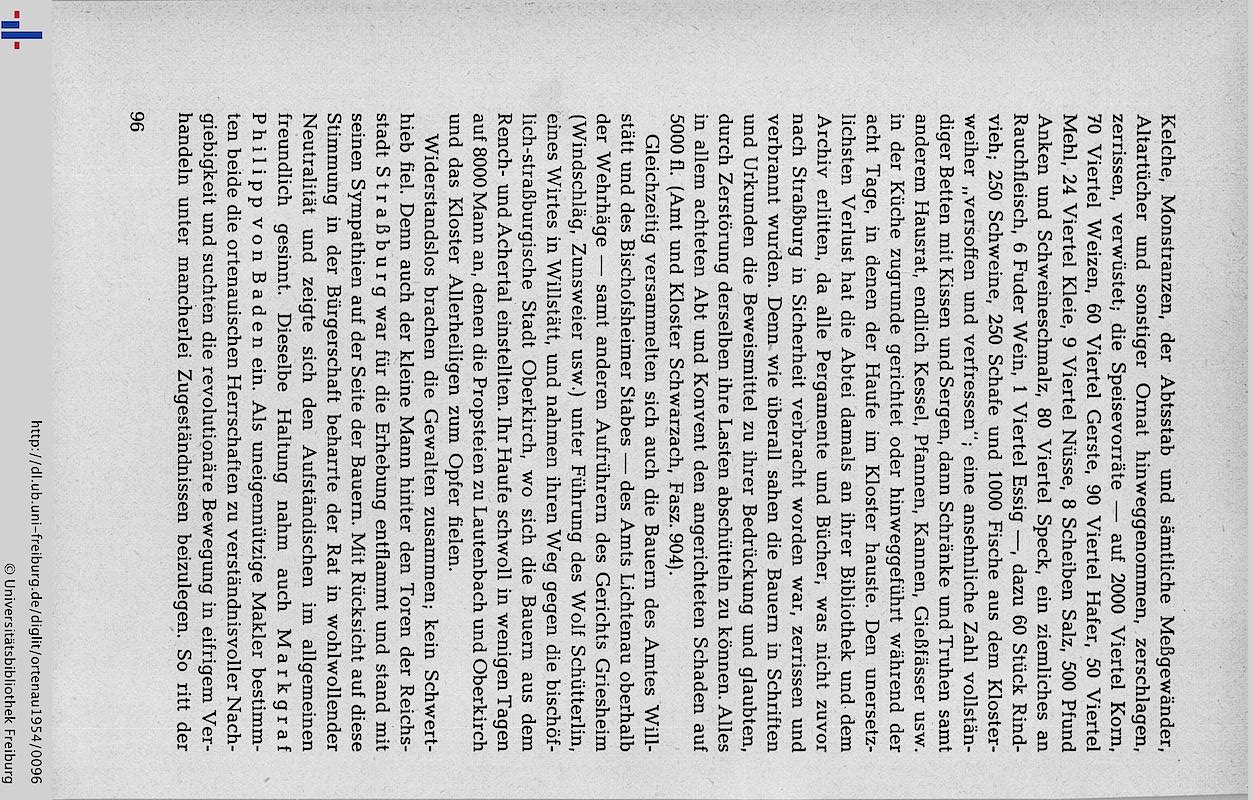 Kelche, Monstranzen, der Abtsstab und sämtliche Meßgewänder, Altartücher und sonstiger Ornat hinweggenommen, zerschlagen, zerrissen, verwüstet; die Speisevorräte — auf 2000 Viertel Korn, 70 Viertel Weizen, 60 Viertel Gerste, 90 Viertel Hafer, 50 Viertel Mehl, 24 Viertel Kleie, 9 Viertel Nüsse, 8 Scheiben Salz, 500 Pfund Anken und Schweineschmalz, 80 Viertel Speck, ein ziemliches an Rauchfleisch, 6 Fuder Wein, 1 Viertel Essig —, dazu 60 Stück Rindvieh; 250 Schweine, 250 Schafe und 1000 Fische aus dem Klosterweiher „versoffen und verfressen"; eine ansehnliche Zahl vollständiger Betten mit Kissen und Sergen, dann Schränke und Truhen samt anderem Hausrat, endlich Kessel, Pfannen, Kannen, Gießfässer usw. in der Küche zugrunde gerichtet oder hinweggeführt während der acht Tage, in denen der Haufe im Kloster hauste. Den unersetzlichsten Verlust hat die Abtei damals an ihrer Bibliothek und dem Archiv erlitten, da alle Pergamente und Bücher, was nicht zuvor nach Straßburg in Sicherheit verbracht worden war, zerrissen und verbrannt wurden. Denn wie überall sahen die Bauern in Schriften und Urkunden die Beweismittel zu ihrer Bedrückung und glaubten, durch Zerstörung derselben ihre Lasten abschütteln zu können. Alles in allem achteten Abt und Konvent den angerichteten Schaden auf 5000 fl. (Amt und Kloster Schwarzach, Fasz. 904).

Gleichzeitig versammelten sich auch die Bauern des Amtes Willstätt und des Bischofsheimer Stabes — des Amts Lichtenau oberhalb der Wehrhäge — samt anderen Aufrührern des Gerichts Griesheim (Windschläg, Zunsweier usw.) unter Führung des Wolf Schütterlin, eines Wirtes in Willstätt, und nahmen ihren Weg gegen die bischöflich-straßburgische Stadt Oberkirch, wo sich die Bauern aus dem Rench- und Achertal einstellten. Ihr Haufe schwoll in wenigen Tagen auf 8000 Mann an, denen die Propsteien zu Lautenbach und Oberkirch und das Kloster Allerheiligen zum Opfer fielen.

Widerstandslos brachen die Gewalten zusammen; kein Schwerthieb fiel. Denn auch der kleine Mann hinter den Toren der Reichsstadt Straßburg war für die Erhebung entflammt und stand mit seinen Sympathien auf der Seite der Bauern. Mit Rücksicht auf diese Stimmung in der Bürgerschaft beharrte der Rat in wohlwollender Neutralität und zeigte sich den Aufständischen im allgemeinen freundlich gesinnt. Dieselbe Haltung nahm auch Markgraf Philipp von Baden ein. Als uneigennützige Makler bestimmten beide die ortenauischen Herrschaften zu verständnisvoller Nachgiebigkeit und suchten die revolutionäre Bewegung in eifrigem Verhandeln unter mancherlei Zugeständnissen beizulegen. So ritt der

96

http://dl.ub.uni-freiburg.de/diglit/ortenau1954/0096
© Universitätsbibliothek Freiburg